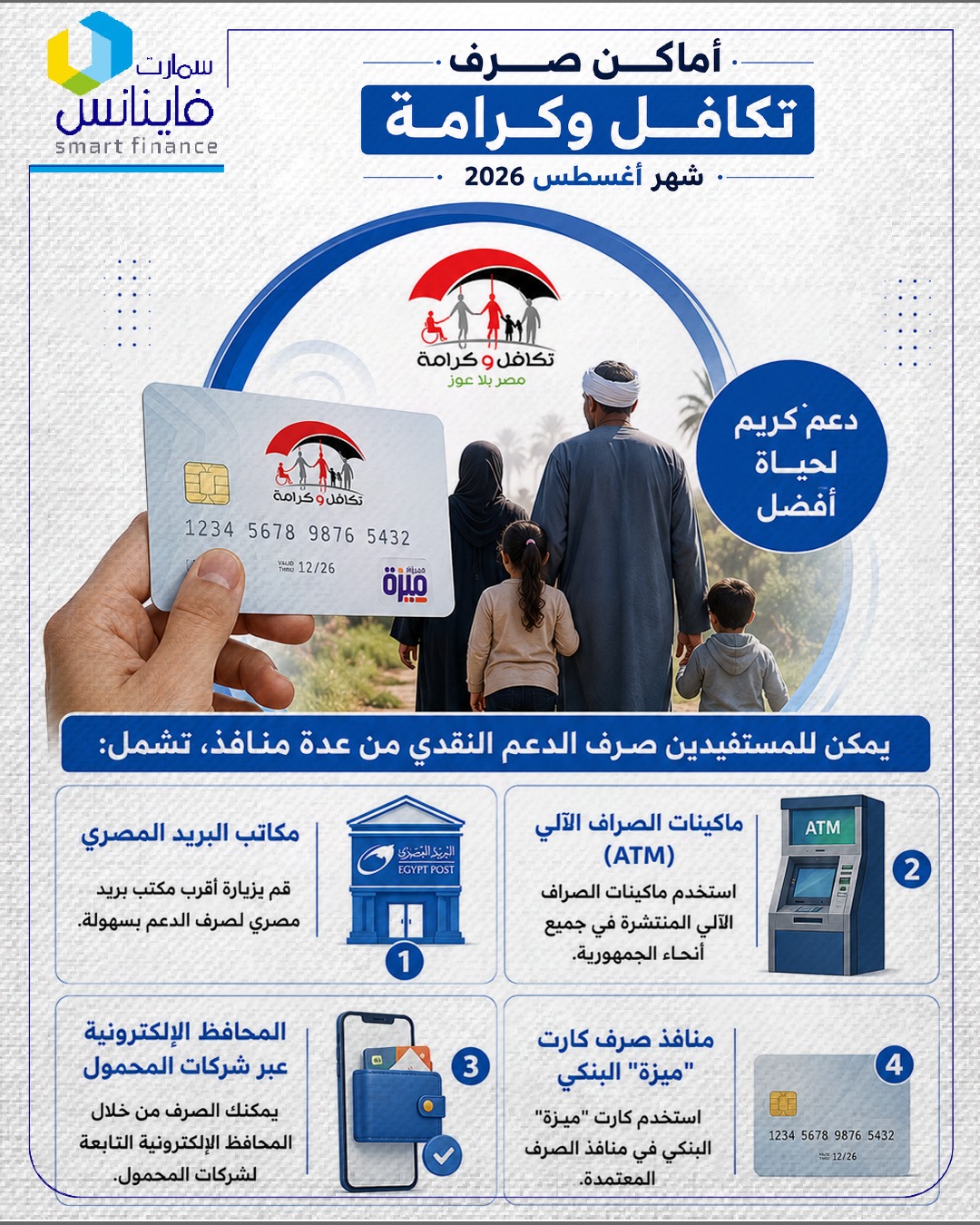 سمارت فاينانس
smart finance

أماكن صرف
تكافل وكرامة
شهر أغسطس 2026

تكافل و كرامة
مصر بلا عوز

دعم كريم لحياة أفضل

تكافل و كرامة
1234 5678 9876 5432
VALID THRU 12/26
ميزة

يمكن للمستفيدين صرف الدعم النقدي من عدة منافذ، تشمل:

مكاتب البريد المصري
قم بزيارة أقرب مكتب بريد مصري لصرف الدعم بسهولة.
البريد المصري EGYPT POST
1

ماكينات الصراف الآلي (ATM)
استخدم ماكينات الصراف الآلي المنتشرة في جميع أنحاء الجمهورية.
ATM
2

المحافظ الإلكترونية عبر شركات المحمول
يمكنك الصرف من خلال المحافظ الإلكترونية التابعة لشركات المحمول.
3

منافذ صرف كارت "ميزة" البنكي
استخدم كارت "ميزة" البنكي في منافذ الصرف المعتمدة.
4
1234 5678 9876 5432
12/26